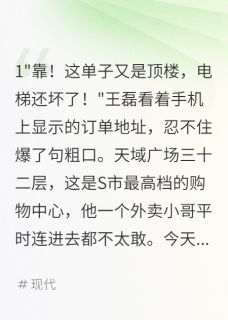 1"靠！这单子又是顶楼，电梯还坏了！"王磊看着手机上显示的订单地址，忍不住爆了句粗口。天域广场三十二层，这是S市最高档的购物中心，他一个外卖小哥平时连进去都不太敢。今天...

# 现代